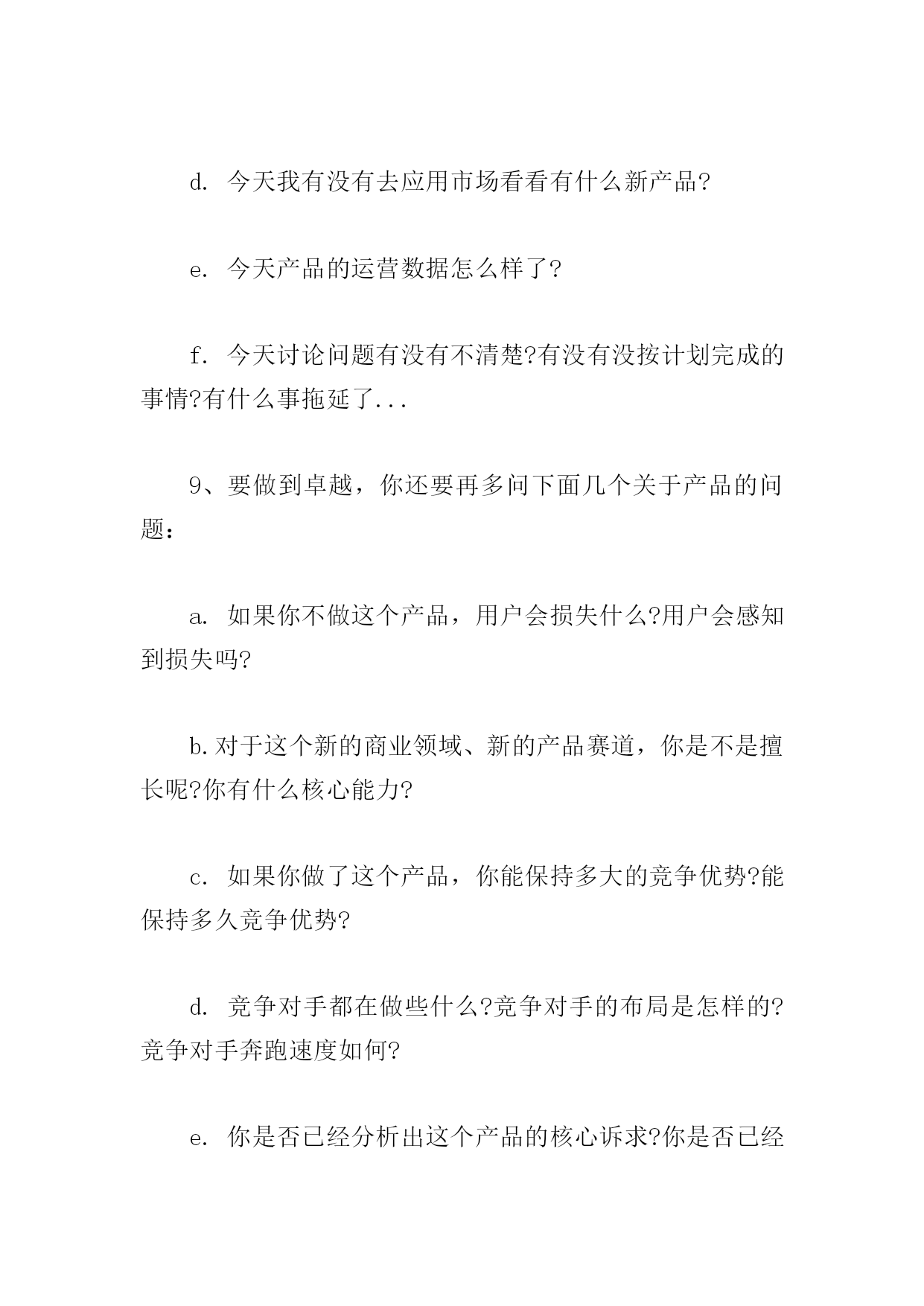 d. 今天我有没有去应用市场看看有什么新产品?

e. 今天产品的运营数据怎么样了?

f. 今天讨论问题有没有不清楚?有没有没按计划完成的事情?有什么事拖延了...

9、要做到卓越，你还要再多问下面几个关于产品的问题：

a. 如果你不做这个产品，用户会损失什么?用户会感知到损失吗?

b.对于这个新的商业领域、新的产品赛道，你是不是擅长呢?你有什么核心能力?

c. 如果你做了这个产品，你能保持多大的竞争优势?能保持多久竞争优势?

d. 竞争对手都在做些什么?竞争对手的布局是怎样的?竞争对手奔跑速度如何?

e. 你是否已经分析出这个产品的核心诉求?你是否已经